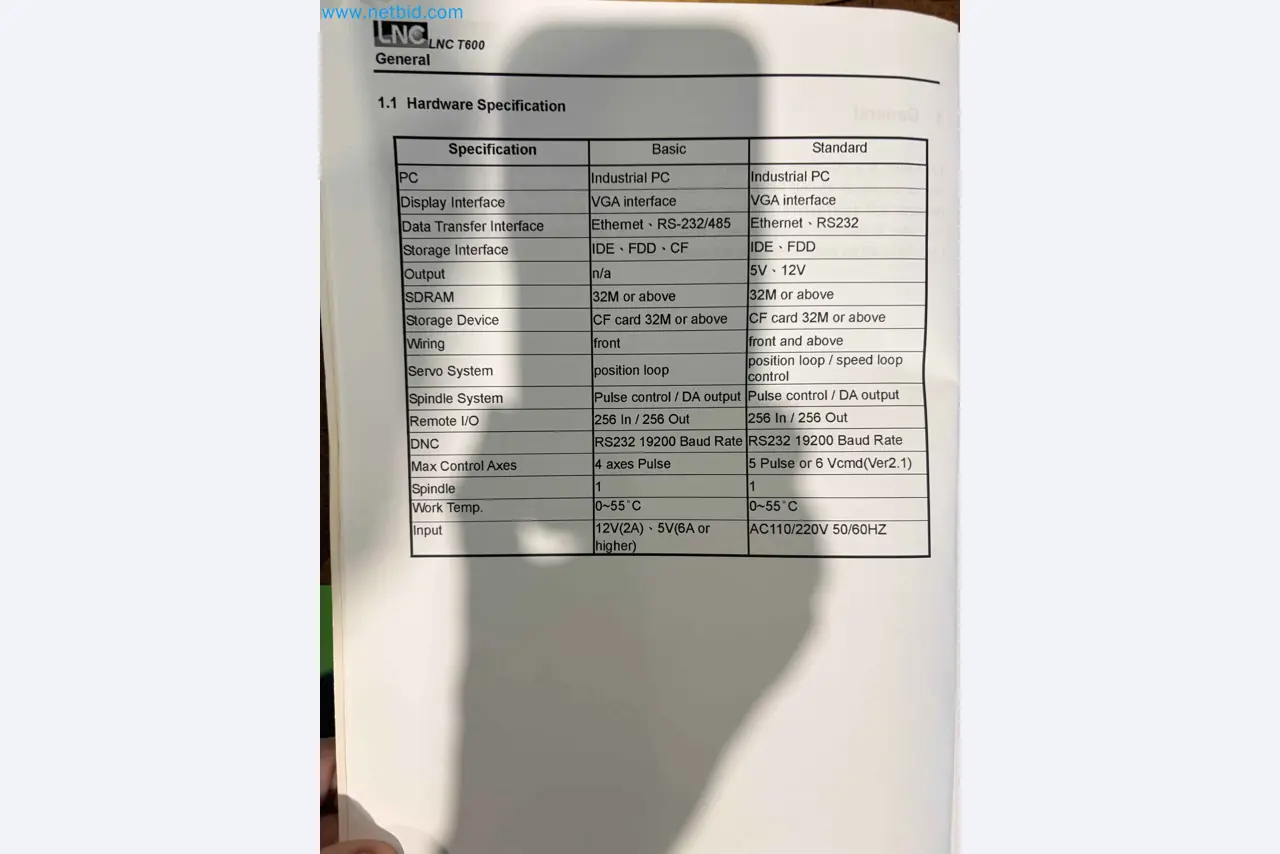 www.netbid.com

LNC LNC T600
General

1.1 Hardware Specification

| Specification | Basic | Standard |
|---|---|---|
| PC | Industrial PC | Industrial PC |
| Display Interface | VGA interface | VGA interface |
| Data Transfer Interface | Ethernet、RS-232/485 | Ethernet、RS232 |
| Storage Interface | IDE、FDD、CF | IDE、FDD |
| Output | n/a | 5V、12V |
| SDRAM | 32M or above | 32M or above |
| Storage Device | CF card 32M or above | CF card 32M or above |
| Wiring | front | front and above |
| Servo System | position loop | position loop / speed loop control |
| Spindle System | Pulse control / DA output | Pulse control / DA output |
| Remote I/O | 256 In / 256 Out | 256 In / 256 Out |
| DNC | RS232 19200 Baud Rate | RS232 19200 Baud Rate |
| Max Control Axes | 4 axes Pulse | 5 Pulse or 6 Vcmd(Ver2.1) |
| Spindle | 1 | 1 |
| Work Temp. | 0~55˚C | 0~55˚C |
| Input | 12V(2A)、5V(6A or higher) | AC110/220V 50/60HZ |